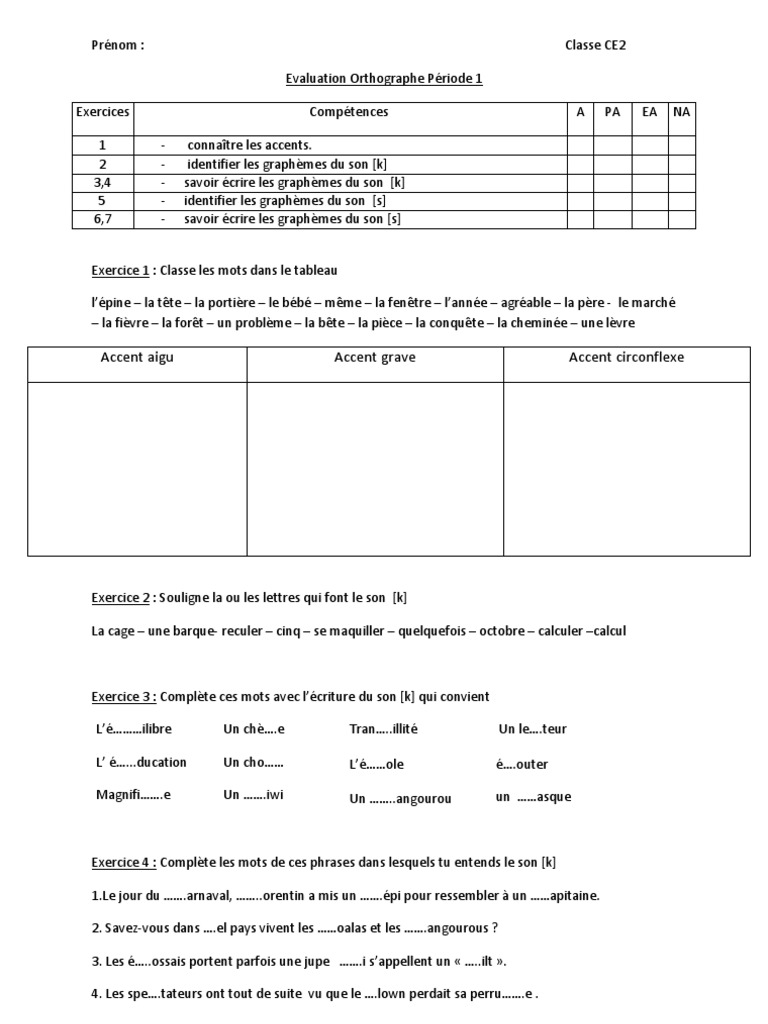 Prénom :

Classe CE2

Evaluation Orthographe Période 1

| Exercices | Compétences | A | PA | EA | NA |
|---|---|---|---|---|---|
| 1 | - connaître les accents. | | | | |
| 2 | - identifier les graphèmes du son [k] | | | | |
| 3,4 | - savoir écrire les graphèmes du son [k] | | | | |
| 5 | - identifier les graphèmes du son [s] | | | | |
| 6,7 | - savoir écrire les graphèmes du son [s] | | | | |

Exercice 1 : Classe les mots dans le tableau

l'épine – la tête – la portière – le bébé – même – la fenêtre – l'année – agréable – la père - le marché – la fièvre – la forêt – un problème – la bête – la pièce – la conquête – la cheminée – une lèvre

| Accent aigu | Accent grave | Accent circonflexe |
|---|---|---|
| | | |

Exercice 2 : Souligne la ou les lettres qui font le son [k]

La cage – une barque- reculer – cinq – se maquiller – quelquefois – octobre – calculer –calcul

Exercice 3 : Complète ces mots avec l'écriture du son [k] qui convient

L'é………ilibre Un chè….e Tran…..illité Un le….teur

L' é……ducation Un cho…… L'é……ole é….outer

Magnifi…….e Un …….iwi Un ……..angourou un ……asque

Exercice 4 : Complète les mots de ces phrases dans lesquels tu entends le son [k]

1.Le jour du …….arnaval, ……..orentin a mis un …….épi pour ressembler à un ……apitaine.

2. Savez-vous dans ….el pays vivent les ……oalas et les …….angourous ?

3. Les é…..ossais portent parfois une jupe …….i s'appellent un « …..ilt ».

4. Les spe….tateurs ont tout de suite vu que le ….lown perdait sa perru…….e .